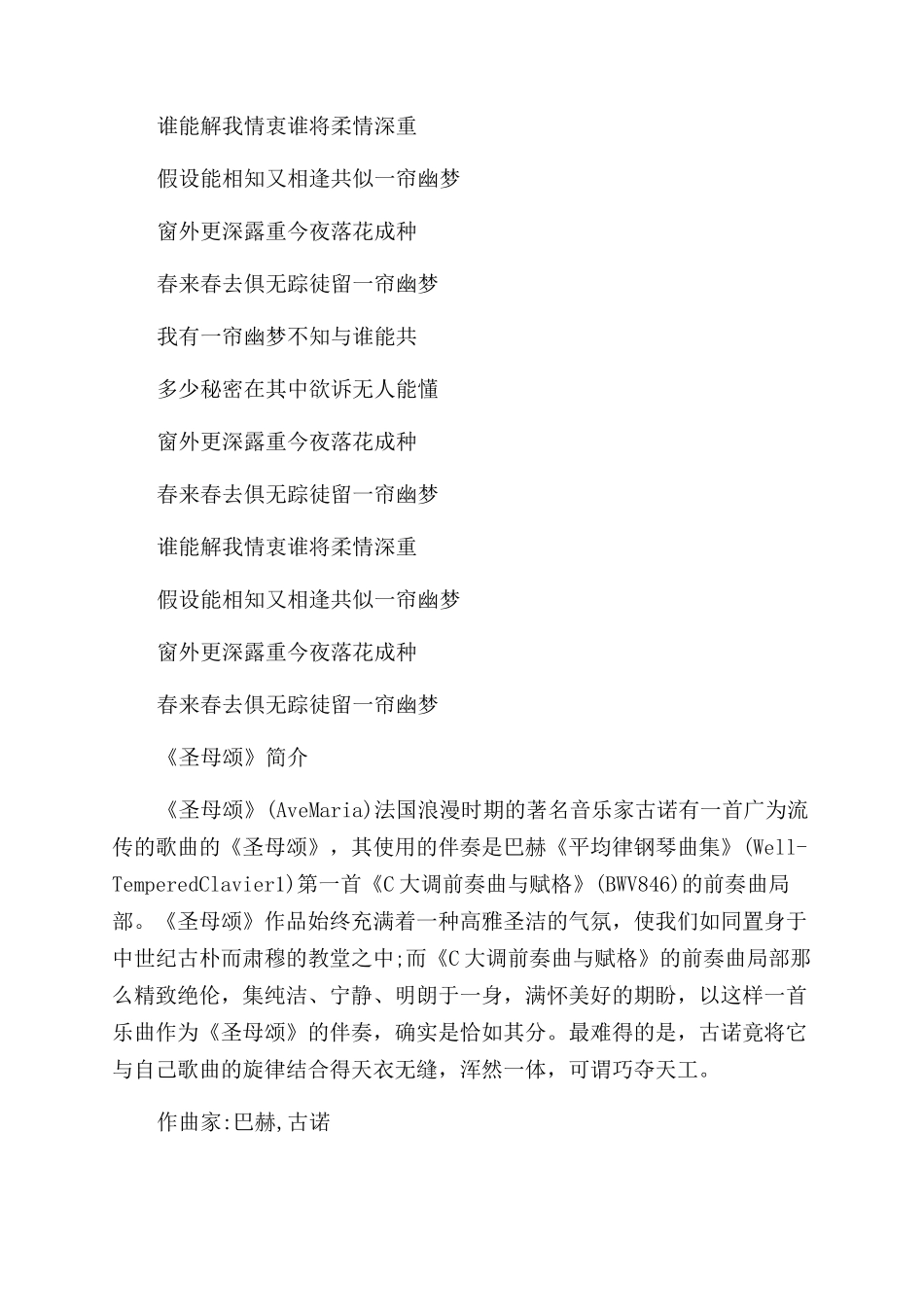 谁能解我情衷谁将柔情深重

假设能相知又相逢共似一帘幽梦

窗外更深露重今夜落花成种

春来春去俱无踪徒留一帘幽梦

我有一帘幽梦不知与谁能共

多少秘密在其中欲诉无人能懂

窗外更深露重今夜落花成种

春来春去俱无踪徒留一帘幽梦

谁能解我情衷谁将柔情深重

假设能相知又相逢共似一帘幽梦

窗外更深露重今夜落花成种

春来春去俱无踪徒留一帘幽梦

《圣母颂》简介

《圣母颂》(AveMaria)法国浪漫时期的著名音乐家古诺有一首广为流传的歌曲的《圣母颂》，其使用的伴奏是巴赫《平均律钢琴曲集》(Well-TemperedClavier1)第一首《C大调前奏曲与赋格》(BWV846)的前奏曲局部。《圣母颂》作品始终充满着一种高雅圣洁的气氛，使我们如同置身于中世纪古朴而肃穆的教堂之中;而《C大调前奏曲与赋格》的前奏曲局部那么精致绝伦，集纯洁、宁静、明朗于一身，满怀美好的期盼，以这样一首乐曲作为《圣母颂》的伴奏，确实是恰如其分。最难得的是，古诺竟将它与自己歌曲的旋律结合得天衣无缝，浑然一体，可谓巧夺天工。

作曲家:巴赫,古诺